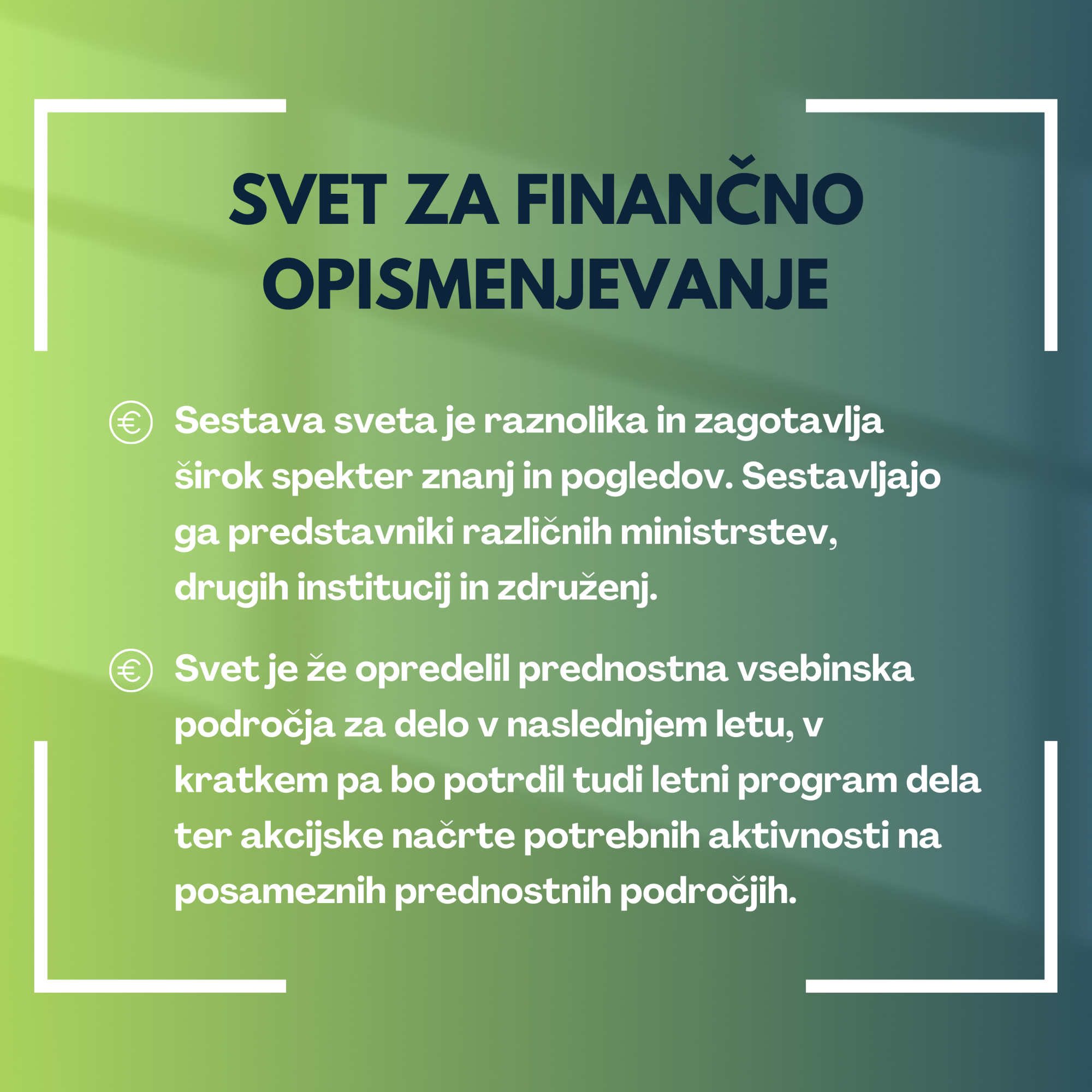 SVET ZA FINANČNO OPISMENJEVANJE

Sestava sveta je raznolika in zagotavlja širok spekter znanj in pogledov. Sestavljajo ga predstavniki različnih ministrstev, drugih institucij in združenj.

Svet je že opredelil prednostna vsebinska področja za delo v naslednjem letu, v kratkem pa bo potrdil tudi letni program dela ter akcijske načrte potrebnih aktivnosti na posameznih prednostnih področjih.